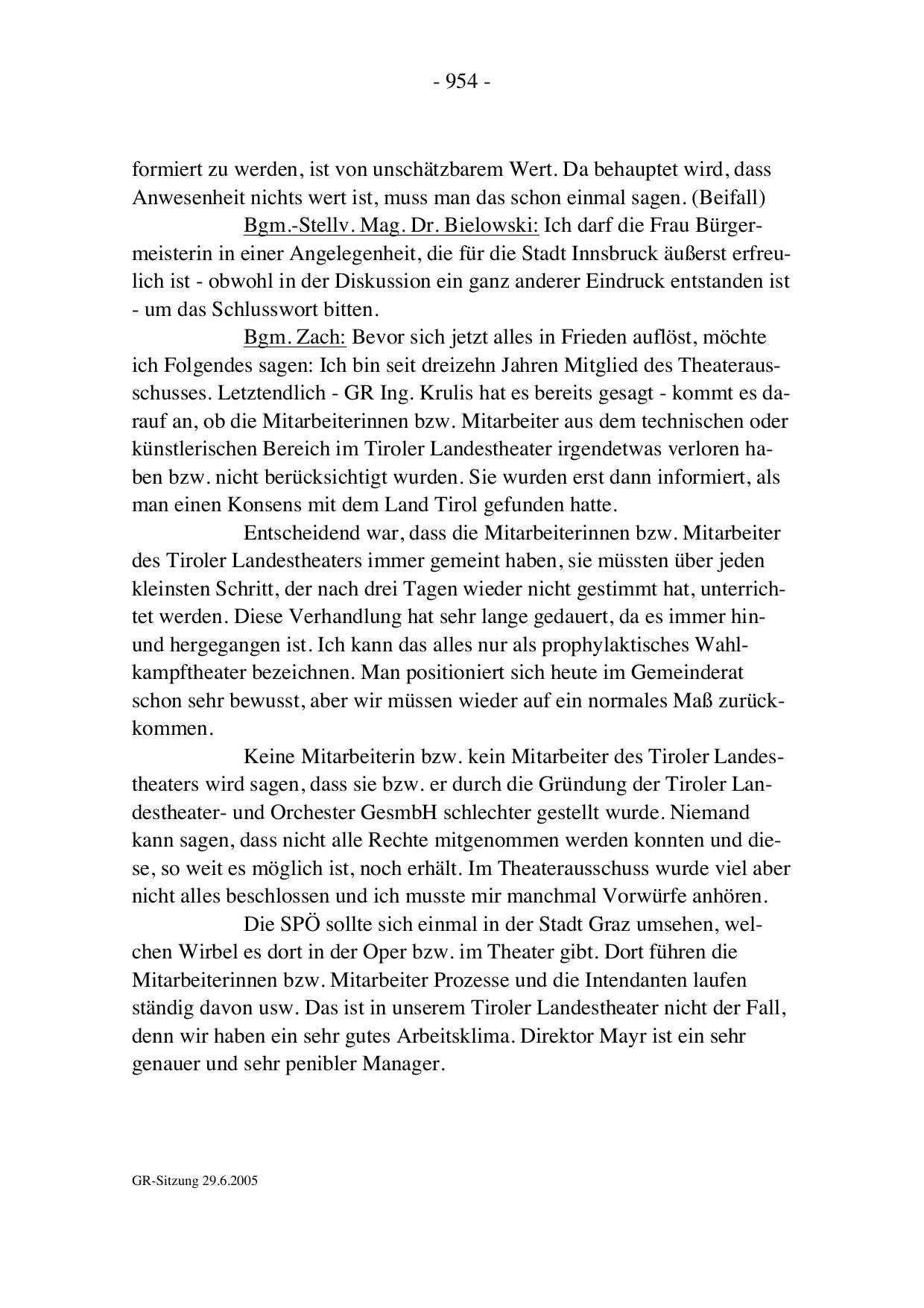 - 954 -

formiert zu werden, ist von unschätzbarem Wert. Da behauptet wird, dass Anwesenheit nichts wert ist, muss man das schon einmal sagen. (Beifall)

Bgm.-Stellv. Mag. Dr. Bielowski: Ich darf die Frau Bürgermeisterin in einer Angelegenheit, die für die Stadt Innsbruck äußerst erfreulich ist - obwohl in der Diskussion ein ganz anderer Eindruck entstanden ist - um das Schlusswort bitten.

Bgm. Zach: Bevor sich jetzt alles in Frieden auflöst, möchte ich Folgendes sagen: Ich bin seit dreizehn Jahren Mitglied des Theaterausschusses. Letztendlich - GR Ing. Krulis hat es bereits gesagt - kommt es darauf an, ob die Mitarbeiterinnen bzw. Mitarbeiter aus dem technischen oder künstlerischen Bereich im Tiroler Landestheater irgendetwas verloren haben bzw. nicht berücksichtigt wurden. Sie wurden erst dann informiert, als man einen Konsens mit dem Land Tirol gefunden hatte.

Entscheidend war, dass die Mitarbeiterinnen bzw. Mitarbeiter des Tiroler Landestheaters immer gemeint haben, sie müssten über jeden kleinsten Schritt, der nach drei Tagen wieder nicht gestimmt hat, unterrichtet werden. Diese Verhandlung hat sehr lange gedauert, da es immer hin- und hergegangen ist. Ich kann das alles nur als prophylaktisches Wahlkampftheater bezeichnen. Man positioniert sich heute im Gemeinderat schon sehr bewusst, aber wir müssen wieder auf ein normales Maß zurückkommen.

Keine Mitarbeiterin bzw. kein Mitarbeiter des Tiroler Landestheaters wird sagen, dass sie bzw. er durch die Gründung der Tiroler Landestheater- und Orchester GesmbH schlechter gestellt wurde. Niemand kann sagen, dass nicht alle Rechte mitgenommen werden konnten und diese, so weit es möglich ist, noch erhält. Im Theaterausschuss wurde viel aber nicht alles beschlossen und ich musste mir manchmal Vorwürfe anhören.

Die SPÖ sollte sich einmal in der Stadt Graz umsehen, welchen Wirbel es dort in der Oper bzw. im Theater gibt. Dort führen die Mitarbeiterinnen bzw. Mitarbeiter Prozesse und die Intendanten laufen ständig davon usw. Das ist in unserem Tiroler Landestheater nicht der Fall, denn wir haben ein sehr gutes Arbeitsklima. Direktor Mayr ist ein sehr genauer und sehr penibler Manager.

GR-Sitzung 29.6.2005